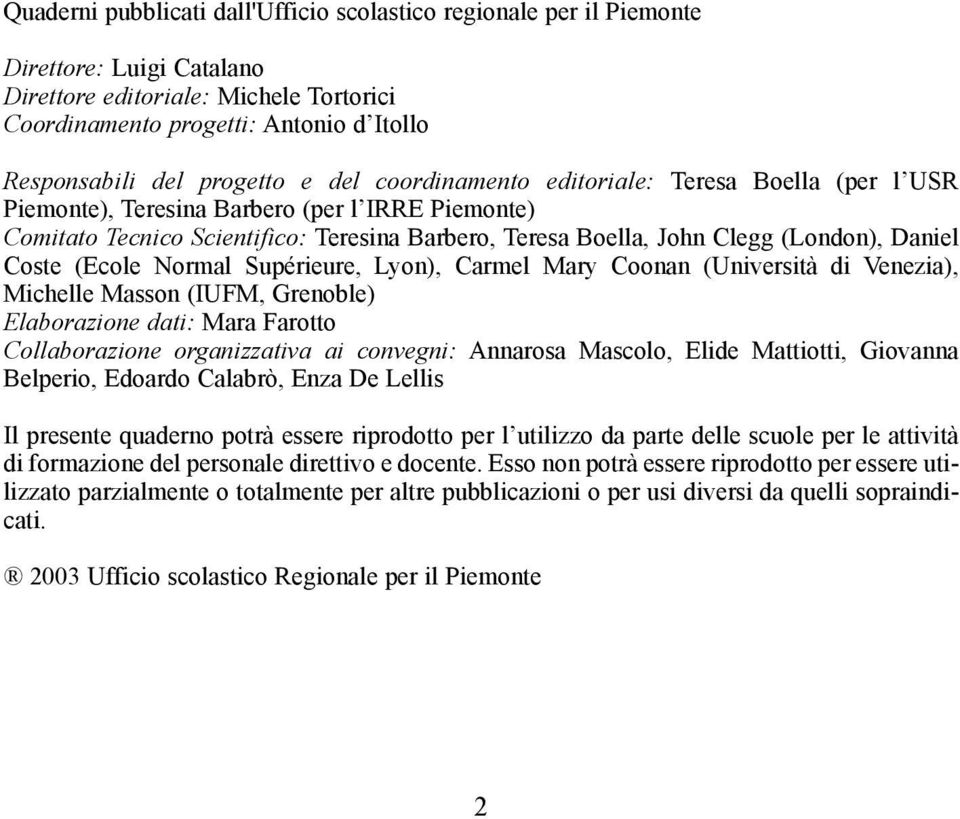 Quaderni pubblicati dall'Ufficio scolastico regionale per il Piemonte

Direttore: Luigi Catalano
Direttore editoriale: Michele Tortorici
Coordinamento progetti: Antonio d'Itollo

Responsabili del progetto e del coordinamento editoriale: Teresa Boella (per l'USR Piemonte), Teresina Barbero (per l'IRRE Piemonte)
Comitato Tecnico Scientifico: Teresina Barbero, Teresa Boella, John Clegg (London), Daniel Coste (Ecole Normal Supérieure, Lyon), Carmel Mary Coonan (Università di Venezia), Michelle Masson (IUFM, Grenoble)
Elaborazione dati: Mara Farotto
Collaborazione organizzativa ai convegni: Annarosa Mascolo, Elide Mattiotti, Giovanna Belperio, Edoardo Calabrò, Enza De Lellis

Il presente quaderno potrà essere riprodotto per l'utilizzo da parte delle scuole per le attività di formazione del personale direttivo e docente. Esso non potrà essere riprodotto per essere utilizzato parzialmente o totalmente per altre pubblicazioni o per usi diversi da quelli sopraindicati.

® 2003 Ufficio scolastico Regionale per il Piemonte

2